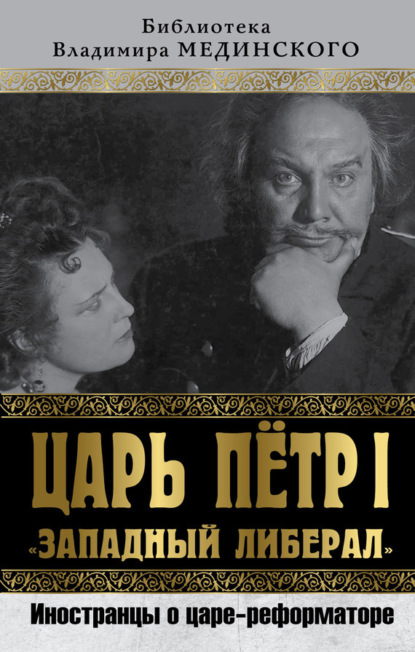 Библиотека
Владимира МЕДИНСКОГО

ЦАРЬ ПЁТР I
«ЗАПАДНЫЙ ЛИБЕРАЛ»

Иностранцы о царе-реформаторе